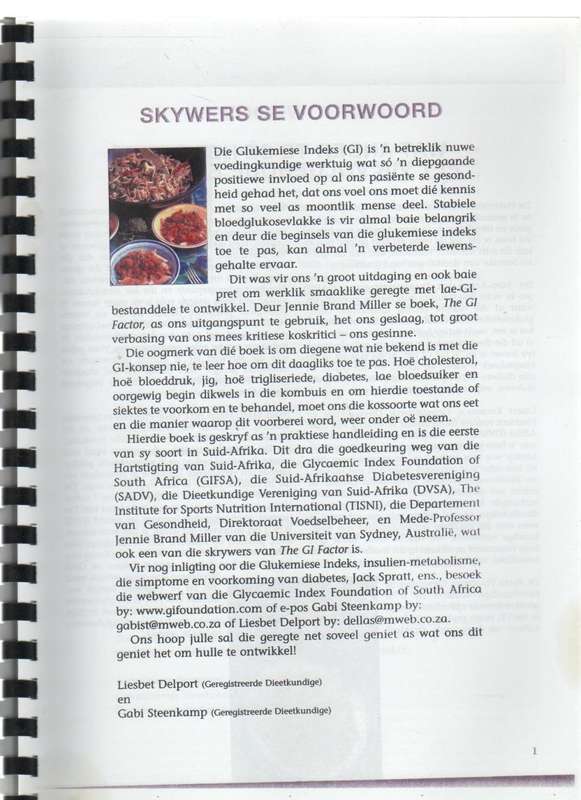 SKYWERS SE VOORWOORD

Die Glukemiese Indeks (GI) is 'n betreklik nuwe voedingkundige werktuig wat só 'n diepgaande positiewe invloed op al ons pasiënte se gesondheid gehad het, dat ons voel ons moet dié kennis met so veel as moontlik mense deel. Stabiele bloedglukosevlakke is vir almal baie belangrik en deur die beginsels van die glukemiese indeks toe te pas, kan almal 'n verbeterde lewensgehalte ervaar.

Dit was vir ons 'n groot uitdaging en ook baie pret om werklik smaaklike geregte met lae-GI-bestanddele te ontwikkel. Deur Jennie Brand Miller se boek, The GI Factor, as ons uitgangspunt te gebruik, het ons geslaag, tot groot verbasing van ons mees kritiese koskritici – ons gesinne.

Die oogmerk van dié boek is om diegene wat nie bekend is met die GI-konsep nie, te leer hoe om dit daagliks toe te pas. Hoë cholesterol, hoë bloeddruk, jig, hoë trigliseriede, diabetes, lae bloedsuiker en oorgewig begin dikwels in die kombuis en om hierdie toestande of siektes te voorkom en te behandel, moet ons die kossoorte wat ons eet en die manier waarop dit voorberei word, weer onder oë neem.

Hierdie boek is geskryf as 'n praktiese handleiding en is die eerste van sy soort in Suid-Afrika. Dit dra die goedkeuring weg van die Hartstigting van Suid-Afrika, die Glycaemic Index Foundation of South Africa (GIFSA), die Suid-Afrikaanse Diabetesvereniging (SADV), die Dieetkundige Vereniging van Suid-Afrika (DVSA), The Institute for Sports Nutrition International (TISNI), die Departement van Gesondheid, Direktoraat Voedselbeheer, en Mede-Professor Jennie Brand Miller van die Universiteit van Sydney, Australië, wat ook een van die skrywers van The GI Factor is.

Vir nog inligting oor die Glukemiese Indeks, insulien-metabolisme, die simptome en voorkoming van diabetes, Jack Spratt, ens., besoek die webwerf van die Glycaemic Index Foundation of South Africa by: www.gifoundation.com of e-pos Gabi Steenkamp by: gabist@mweb.co.za of Liesbet Delport by: dellas@mweb.co.za.

Ons hoop julle sal die geregte net soveel geniet as wat ons dit geniet het om hulle te ontwikkel!

Liesbet Delport (Geregistreerde Dieetkundige)
en
Gabi Steenkamp (Geregistreerde Dieetkundige)

1